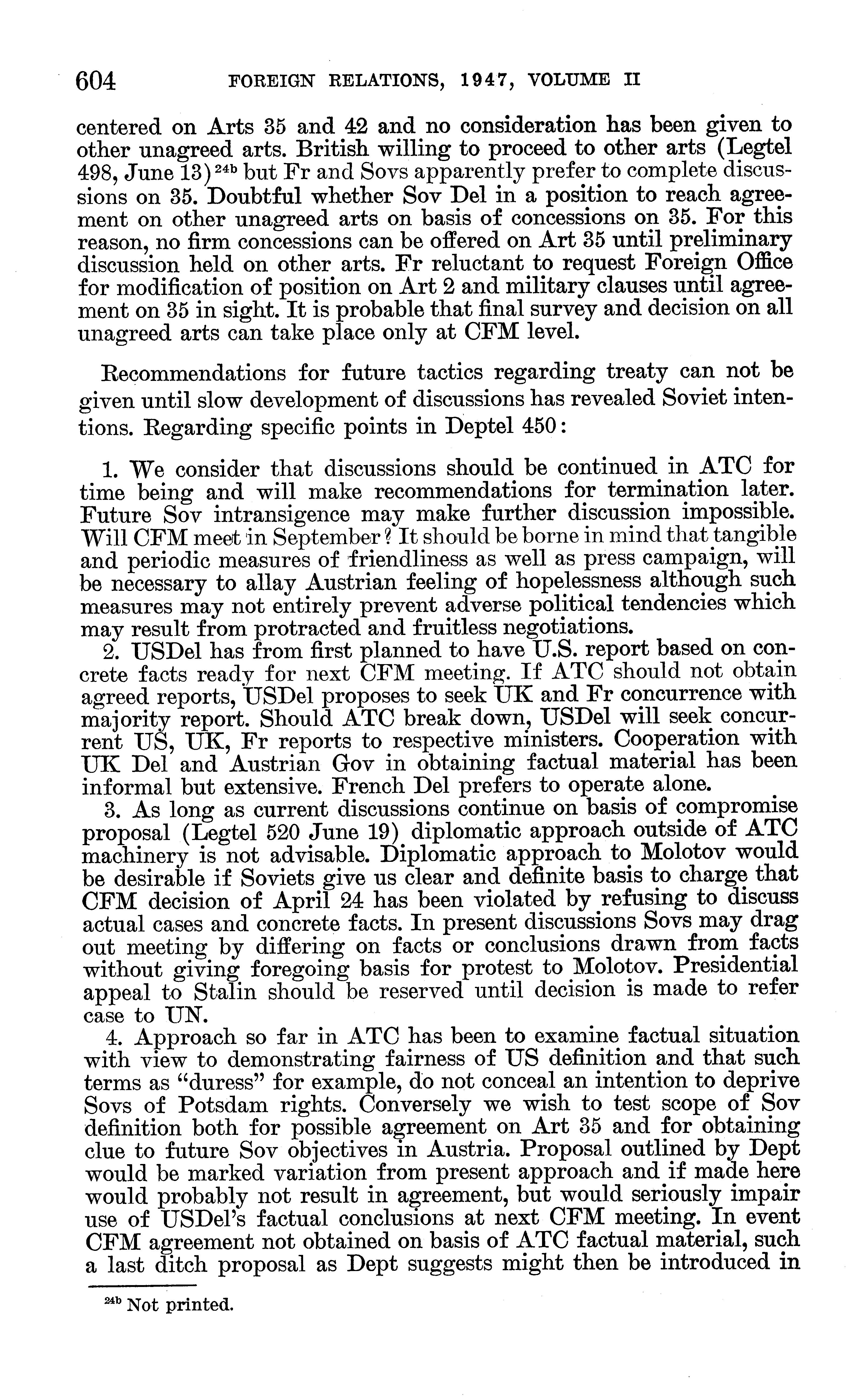 604 FOREIGN RELATIONS, 1947, VOLUME II

centered on Arts 35 and 42 and no consideration has been given to other unagreed arts. British willing to proceed to other arts (Legtel 498, June 13)$^{24b}$ but Fr and Sovs apparently prefer to complete discussions on 35. Doubtful whether Sov Del in a position to reach agreement on other unagreed arts on basis of concessions on 35. For this reason, no firm concessions can be offered on Art 35 until preliminary discussion held on other arts. Fr reluctant to request Foreign Office for modification of position on Art 2 and military clauses until agreement on 35 in sight. It is probable that final survey and decision on all unagreed arts can take place only at CFM level.

Recommendations for future tactics regarding treaty can not be given until slow development of discussions has revealed Soviet intentions. Regarding specific points in Deptel 450:

1. We consider that discussions should be continued in ATC for time being and will make recommendations for termination later. Future Sov intransigence may make further discussion impossible. Will CFM meet in September? It should be borne in mind that tangible and periodic measures of friendliness as well as press campaign, will be necessary to allay Austrian feeling of hopelessness although such measures may not entirely prevent adverse political tendencies which may result from protracted and fruitless negotiations.

2. USDel has from first planned to have U.S. report based on concrete facts ready for next CFM meeting. If ATC should not obtain agreed reports, USDel proposes to seek UK and Fr concurrence with majority report. Should ATC break down, USDel will seek concurrent US, UK, Fr reports to respective ministers. Cooperation with UK Del and Austrian Gov in obtaining factual material has been informal but extensive. French Del prefers to operate alone.

3. As long as current discussions continue on basis of compromise proposal (Legtel 520 June 19) diplomatic approach outside of ATC machinery is not advisable. Diplomatic approach to Molotov would be desirable if Soviets give us clear and definite basis to charge that CFM decision of April 24 has been violated by refusing to discuss actual cases and concrete facts. In present discussions Sovs may drag out meeting by differing on facts or conclusions drawn from facts without giving foregoing basis for protest to Molotov. Presidential appeal to Stalin should be reserved until decision is made to refer case to UN.

4. Approach so far in ATC has been to examine factual situation with view to demonstrating fairness of US definition and that such terms as "duress" for example, do not conceal an intention to deprive Sovs of Potsdam rights. Conversely we wish to test scope of Sov definition both for possible agreement on Art 35 and for obtaining clue to future Sov objectives in Austria. Proposal outlined by Dept would be marked variation from present approach and if made here would probably not result in agreement, but would seriously impair use of USDel's factual conclusions at next CFM meeting. In event CFM agreement not obtained on basis of ATC factual material, such a last ditch proposal as Dept suggests might then be introduced in

$^{24b}$ Not printed.